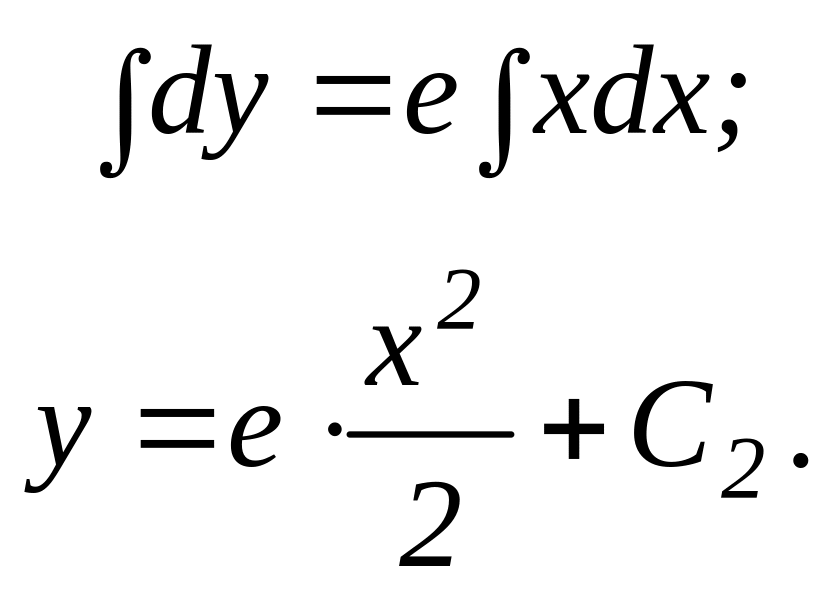 $\int dy = e \int x dx;$

$y = e \cdot \frac{x^2}{2} + C_2.$